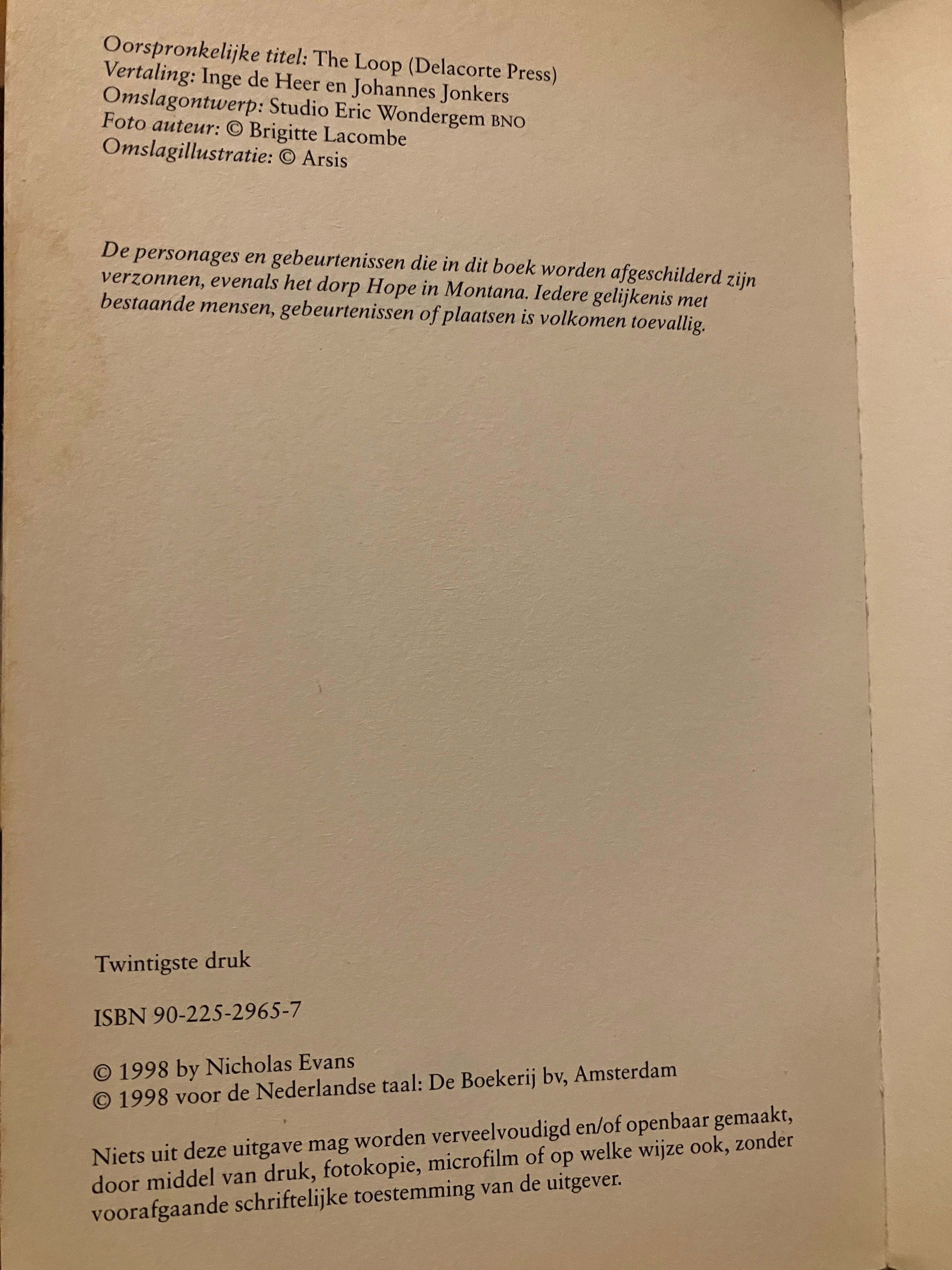 Oorspronkelijke titel: The Loop (Delacorte Press)
Vertaling: Inge de Heer en Johannes Jonkers
Omslagontwerp: Studio Eric Wondergem BNO
Foto auteur: © Brigitte Lacombe
Omslagillustratie: © Arsis

De personages en gebeurtenissen die in dit boek worden afgeschilderd zijn verzonnen, evenals het dorp Hope in Montana. Iedere gelijkenis met bestaande mensen, gebeurtenissen of plaatsen is volkomen toevallig.

Twintigste druk

ISBN 90-225-2965-7

© 1998 by Nicholas Evans
© 1998 voor de Nederlandse taal: De Boekerij bv, Amsterdam

Niets uit deze uitgave mag worden verveelvoudigd en/of openbaar gemaakt, door middel van druk, fotokopie, microfilm of op welke wijze ook, zonder voorafgaande schriftelijke toestemming van de uitgever.